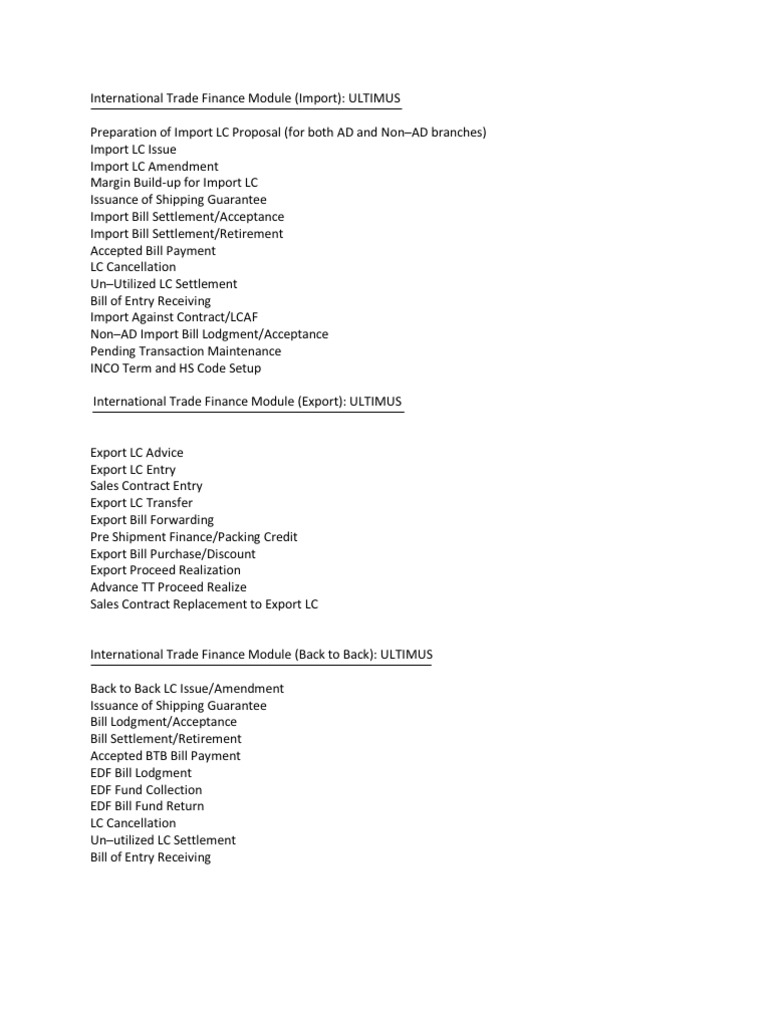 International Trade Finance Module (Import): ULTIMUS

Preparation of Import LC Proposal (for both AD and Non–AD branches)
Import LC Issue
Import LC Amendment
Margin Build-up for Import LC
Issuance of Shipping Guarantee
Import Bill Settlement/Acceptance
Import Bill Settlement/Retirement
Accepted Bill Payment
LC Cancellation
Un–Utilized LC Settlement
Bill of Entry Receiving
Import Against Contract/LCAF
Non–AD Import Bill Lodgment/Acceptance
Pending Transaction Maintenance
INCO Term and HS Code Setup

International Trade Finance Module (Export): ULTIMUS

Export LC Advice
Export LC Entry
Sales Contract Entry
Export LC Transfer
Export Bill Forwarding
Pre Shipment Finance/Packing Credit
Export Bill Purchase/Discount
Export Proceed Realization
Advance TT Proceed Realize
Sales Contract Replacement to Export LC

International Trade Finance Module (Back to Back): ULTIMUS

Back to Back LC Issue/Amendment
Issuance of Shipping Guarantee
Bill Lodgment/Acceptance
Bill Settlement/Retirement
Accepted BTB Bill Payment
EDF Bill Lodgment
EDF Fund Collection
EDF Bill Fund Return
LC Cancellation
Un–utilized LC Settlement
Bill of Entry Receiving